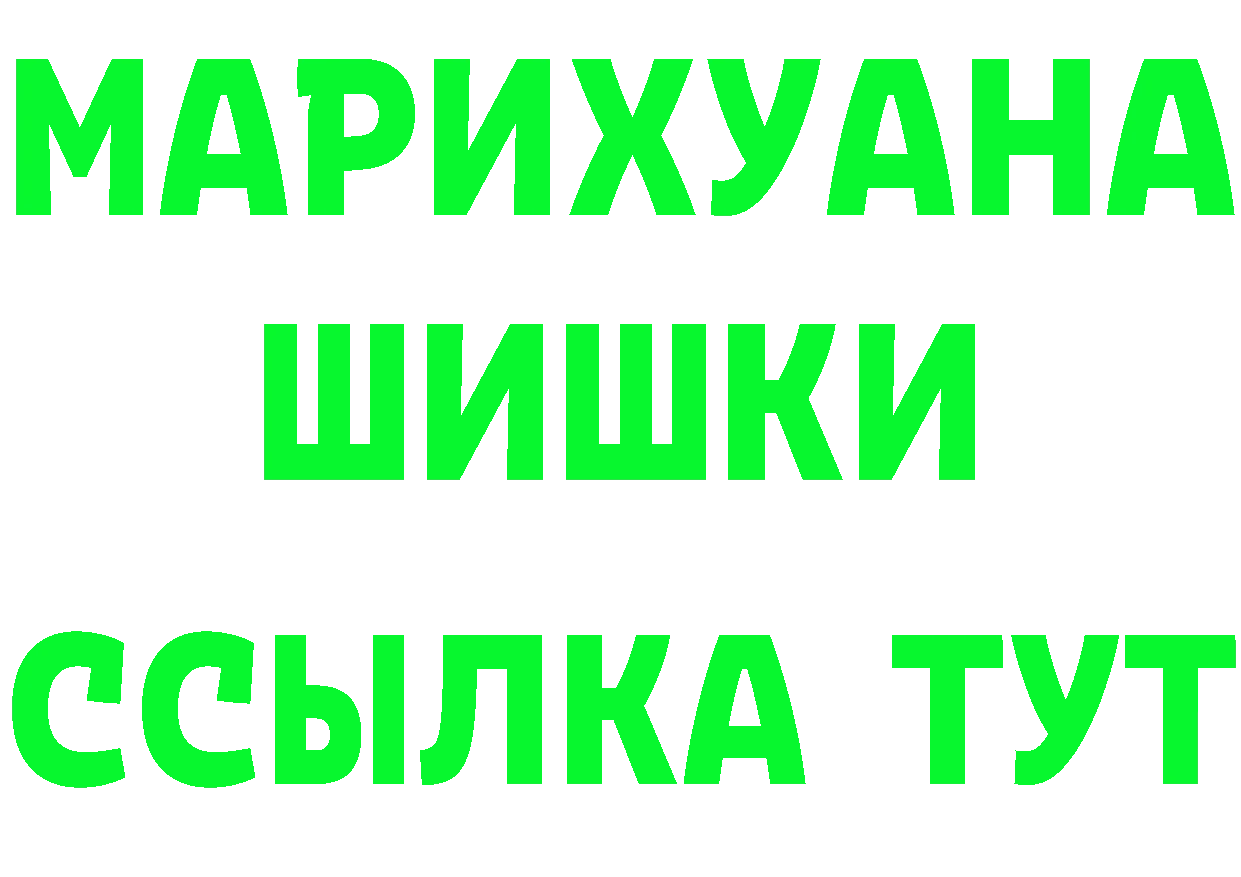 МАРИХУАНА ШИШКИ ССЫЛКА ТУТ